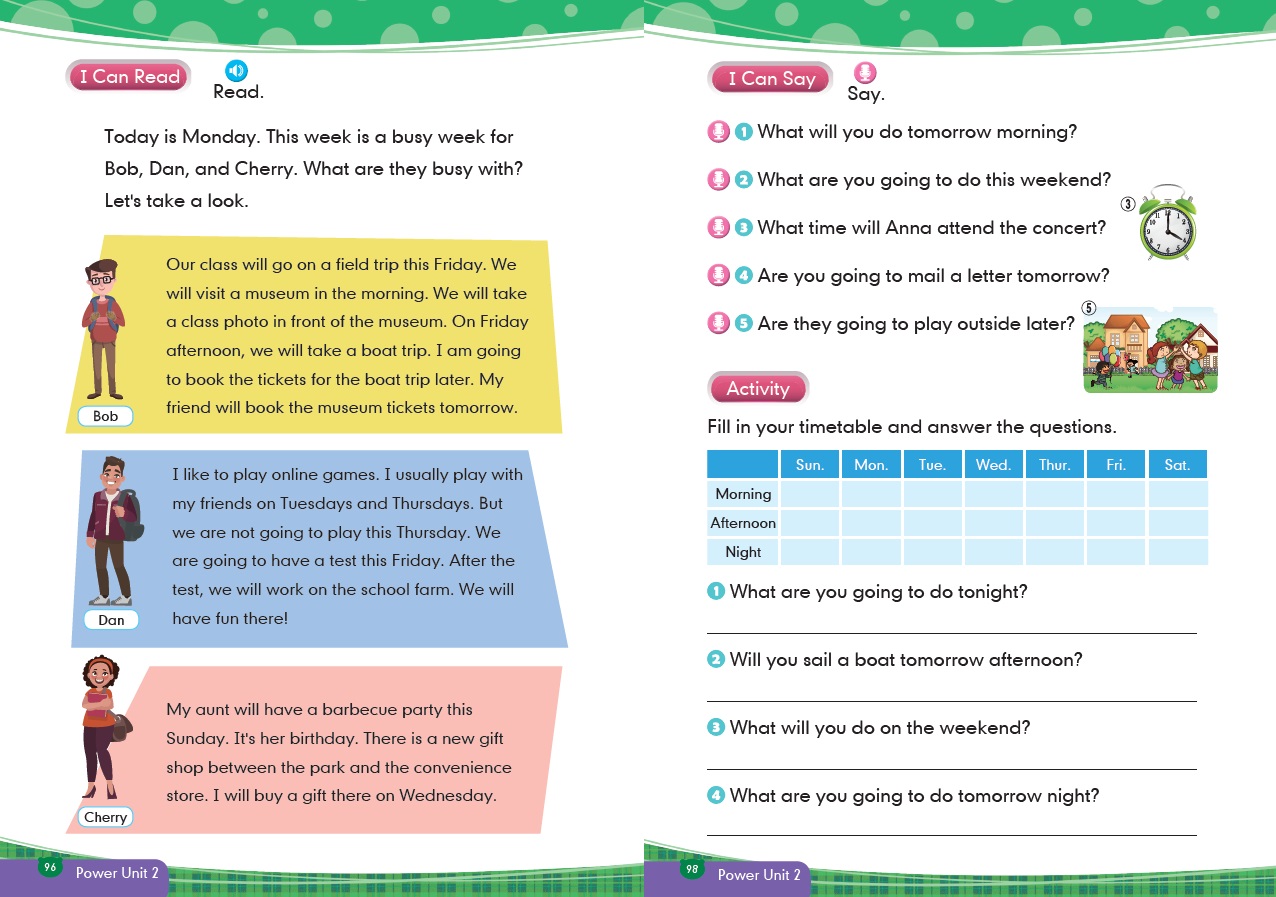 I Can Read
Read.

Today is Monday. This week is a busy week for Bob, Dan, and Cherry. What are they busy with? Let's take a look.

Our class will go on a field trip this Friday. We will visit a museum in the morning. We will take a class photo in front of the museum. On Friday afternoon, we will take a boat trip. I am going to book the tickets for the boat trip later. My friend will book the museum tickets tomorrow.

Bob

I like to play online games. I usually play with my friends on Tuesdays and Thursdays. But we are not going to play this Thursday. We are going to have a test this Friday. After the test, we will work on the school farm. We will have fun there!

Dan

My aunt will have a barbecue party this Sunday. It's her birthday. There is a new gift shop between the park and the convenience store. I will buy a gift there on Wednesday.

Cherry

96 Power Unit 2

I Can Say
Say.

1 What will you do tomorrow morning?

2 What are you going to do this weekend?

3 What time will Anna attend the concert? ③

4 Are you going to mail a letter tomorrow?

5 Are they going to play outside later? ⑤

Activity

Fill in your timetable and answer the questions.

| | Sun. | Mon. | Tue. | Wed. | Thur. | Fri. | Sat. |
|---|---|---|---|---|---|---|---|
| Morning | | | | | | | |
| Afternoon | | | | | | | |
| Night | | | | | | | |

1 What are you going to do tonight?

2 Will you sail a boat tomorrow afternoon?

3 What will you do on the weekend?

4 What are you going to do tomorrow night?

98 Power Unit 2